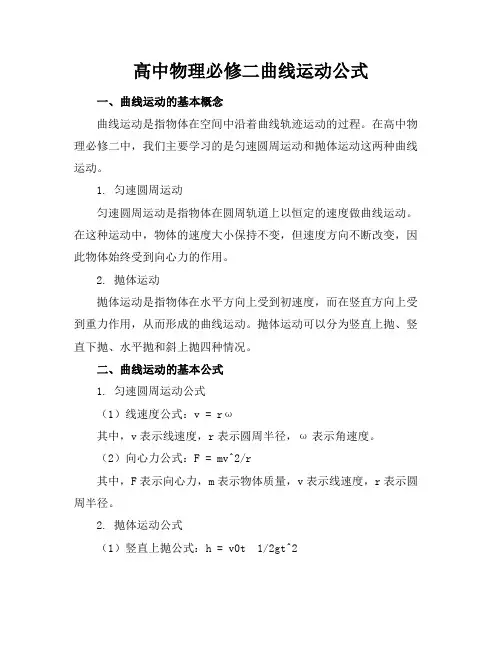 高中物理必修二曲线运动公式

一、曲线运动的基本概念

曲线运动是指物体在空间中沿着曲线轨迹运动的过程。在高中物理必修二中，我们主要学习的是匀速圆周运动和抛体运动这两种曲线运动。

1. 匀速圆周运动

匀速圆周运动是指物体在圆周轨道上以恒定的速度做曲线运动。在这种运动中，物体的速度大小保持不变，但速度方向不断改变，因此物体始终受到向心力的作用。

2. 抛体运动

抛体运动是指物体在水平方向上受到初速度，而在竖直方向上受到重力作用，从而形成的曲线运动。抛体运动可以分为竖直上抛、竖直下抛、水平抛和斜上抛四种情况。

二、曲线运动的基本公式

1. 匀速圆周运动公式

（1）线速度公式：v = rω

其中，v 表示线速度，r 表示圆周半径，ω 表示角速度。

（2）向心力公式：F = mv^2/r

其中，F 表示向心力，m 表示物体质量，v 表示线速度，r 表示圆周半径。

2. 抛体运动公式

（1）竖直上抛公式：h = v0t  1/2gt^2